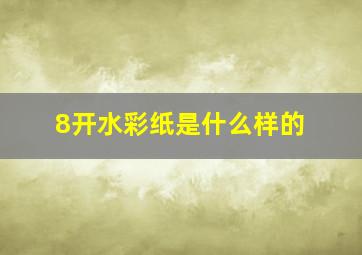 8开水彩纸是什么样的